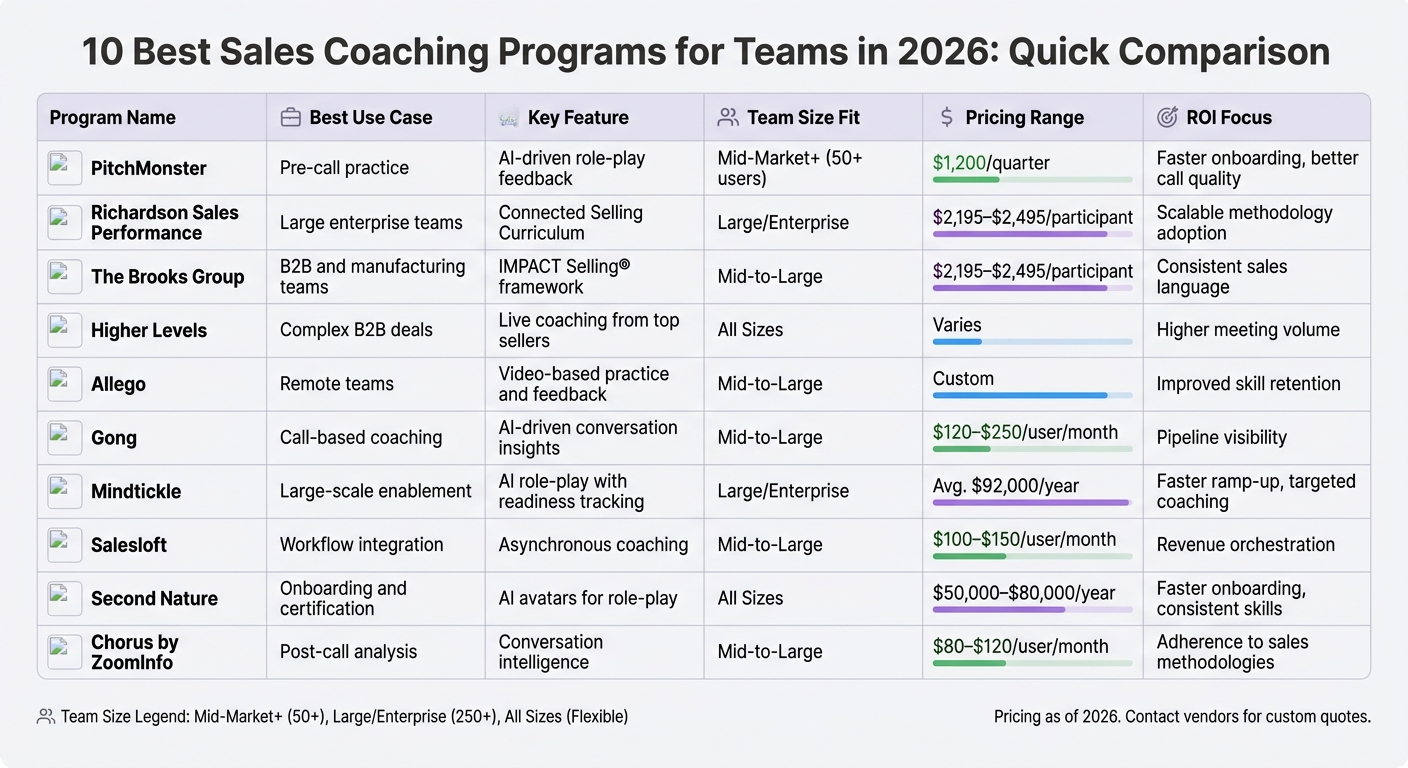 10 Best Sales Coaching Programs for Teams in 2026: Quick Comparison

| Program Name | Best Use Case | Key Feature | Team Size Fit | Pricing Range | ROI Focus |
|---|---|---|---|---|---|
| PitchMonster | Pre-call practice | AI-driven role-play feedback | Mid-Market+ (50+ users) | $1,200/quarter | Faster onboarding, better call quality |
| Richardson Sales Performance | Large enterprise teams | Connected Selling Curriculum | Large/Enterprise | $2,195–$2,495/participant | Scalable methodology adoption |
| The Brooks Group | B2B and manufacturing teams | IMPACT Selling® framework | Mid-to-Large | $2,195–$2,495/participant | Consistent sales language |
| Higher Levels | Complex B2B deals | Live coaching from top sellers | All Sizes | Varies | Higher meeting volume |
| Allego | Remote teams | Video-based practice and feedback | Mid-to-Large | Custom | Improved skill retention |
| Gong | Call-based coaching | AI-driven conversation insights | Mid-to-Large | $120–$250/user/month | Pipeline visibility |
| Mindtickle | Large-scale enablement | AI role-play with readiness tracking | Large/Enterprise | Avg. $92,000/year | Faster ramp-up, targeted coaching |
| Salesloft | Workflow integration | Asynchronous coaching | Mid-to-Large | $100–$150/user/month | Revenue orchestration |
| Second Nature | Onboarding and certification | AI avatars for role-play | All Sizes | $50,000–$80,000/year | Faster onboarding, consistent skills |
| Chorus by ZoomInfo | Post-call analysis | Conversation intelligence | Mid-to-Large | $80–$120/user/month | Adherence to sales methodologies |

Team Size Legend: Mid-Market+ (50+), Large/Enterprise (250+), All Sizes (Flexible)

Pricing as of 2026. Contact vendors for custom quotes.